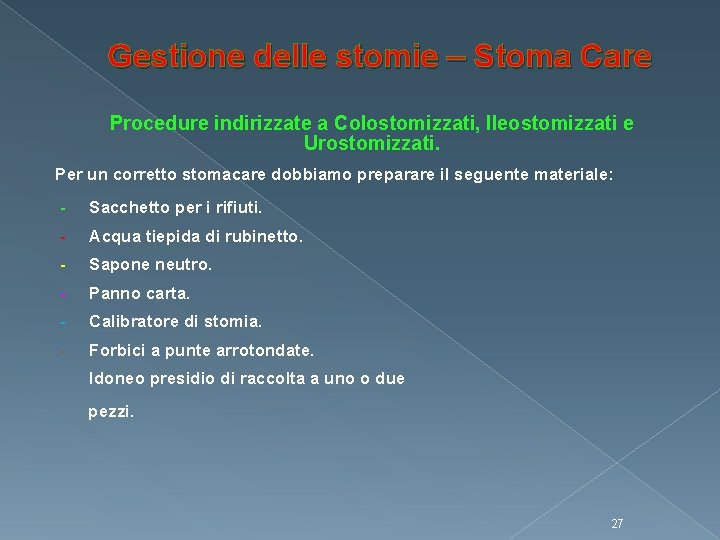 Gestione delle stomie – Stoma Care

Procedure indirizzate a Colostomizzati, Ileostomizzati e Urostomizzati.

Per un corretto stomacare dobbiamo preparare il seguente materiale:

- Sacchetto per i rifiuti.
- Acqua tiepida di rubinetto.
- Sapone neutro.
- Panno carta.
- Calibratore di stomia.
- Forbici a punte arrotondate.

Idoneo presidio di raccolta a uno o due pezzi.

27